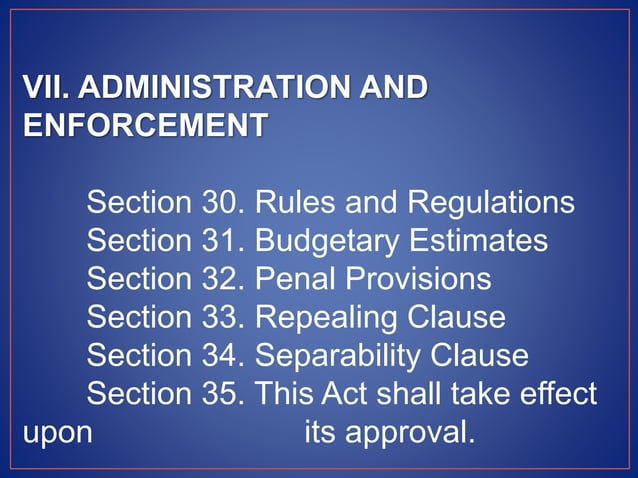 VII. ADMINISTRATION AND ENFORCEMENT

Section 30. Rules and Regulations
Section 31. Budgetary Estimates
Section 32. Penal Provisions
Section 33. Repealing Clause
Section 34. Separability Clause
Section 35. This Act shall take effect upon its approval.